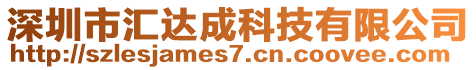 深圳市汇达成科技有限公司
http://szlesjames7.cn.coovee.com